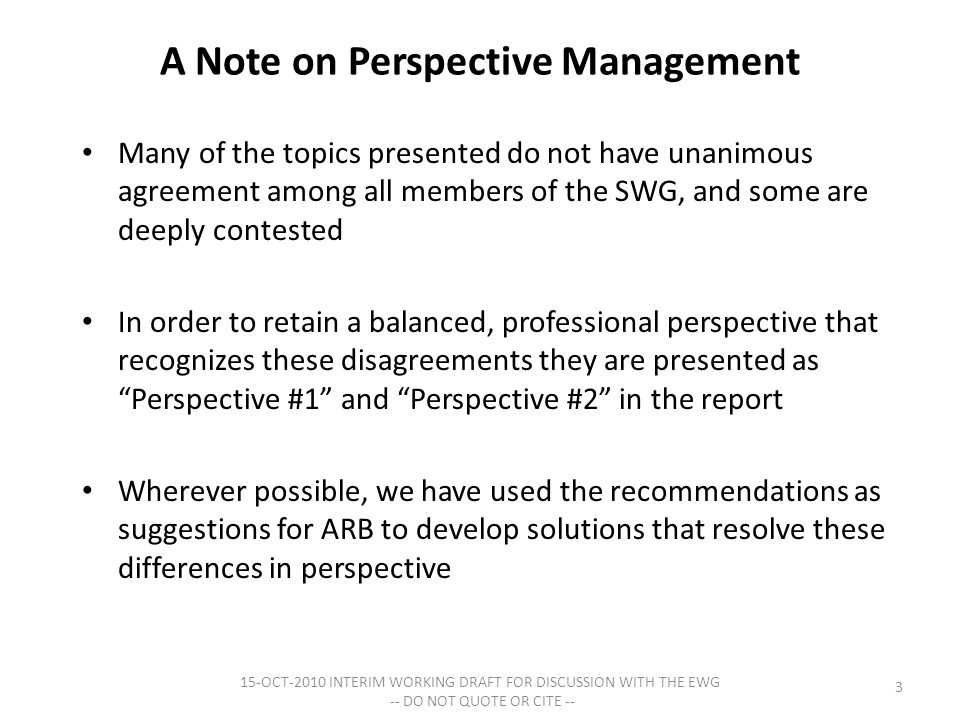 A Note on Perspective Management

• Many of the topics presented do not have unanimous agreement among all members of the SWG, and some are deeply contested

• In order to retain a balanced, professional perspective that recognizes these disagreements they are presented as “Perspective #1” and “Perspective #2” in the report

• Wherever possible, we have used the recommendations as suggestions for ARB to develop solutions that resolve these differences in perspective

15-OCT-2010 INTERIM WORKING DRAFT FOR DISCUSSION WITH THE EWG
-- DO NOT QUOTE OR CITE --

3